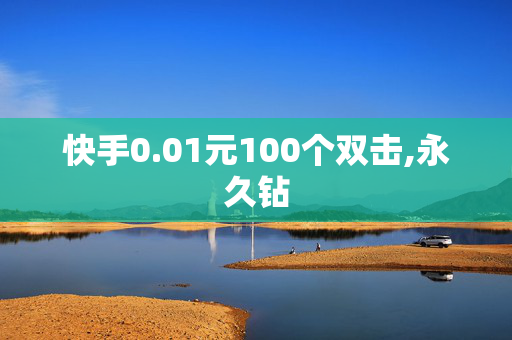 快手0.01元100个双击,永久钻